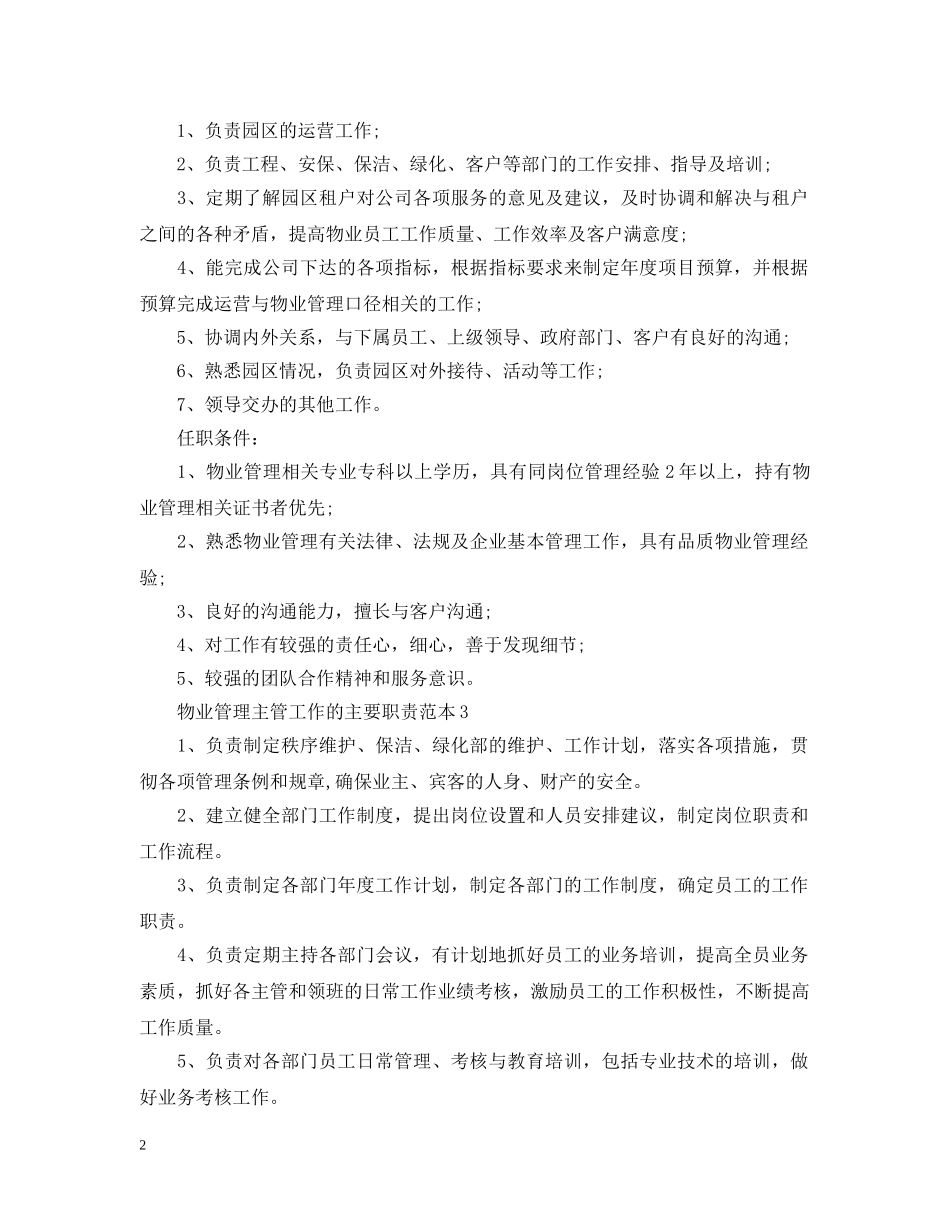 1、负责园区的运营工作;

2、负责工程、安保、保洁、绿化、客户等部门的工作安排、指导及培训;

3、定期了解园区租户对公司各项服务的意见及建议，及时协调和解决与租户之间的各种矛盾，提高物业员工工作质量、工作效率及客户满意度;

4、能完成公司下达的各项指标，根据指标要求来制定年度项目预算，并根据预算完成运营与物业管理口径相关的工作;

5、协调内外关系，与下属员工、上级领导、政府部门、客户有良好的沟通;

6、熟悉园区情况，负责园区对外接待、活动等工作;

7、领导交办的其他工作。

任职条件:

1、物业管理相关专业专科以上学历，具有同岗位管理经验2年以上，持有物业管理相关证书者优先;

2、熟悉物业管理有关法律、法规及企业基本管理工作，具有品质物业管理经验;

3、良好的沟通能力，擅长与客户沟通;

4、对工作有较强的责任心，细心，善于发现细节;

5、较强的团队合作精神和服务意识。

物业管理主管工作的主要职责范本3

1、负责制定秩序维护、保洁、绿化部的维护、工作计划，落实各项措施，贯彻各项管理条例和规章,确保业主、宾客的人身、财产的安全。

2、建立健全部门工作制度，提出岗位设置和人员安排建议，制定岗位职责和工作流程。

3、负责制定各部门年度工作计划，制定各部门的工作制度，确定员工的工作职责。

4、负责定期主持各部门会议，有计划地抓好员工的业务培训，提高全员业务素质，抓好各主管和领班的日常工作业绩考核，激励员工的工作积极性，不断提高工作质量。

5、负责对各部门员工日常管理、考核与教育培训，包括专业技术的培训，做好业务考核工作。

2